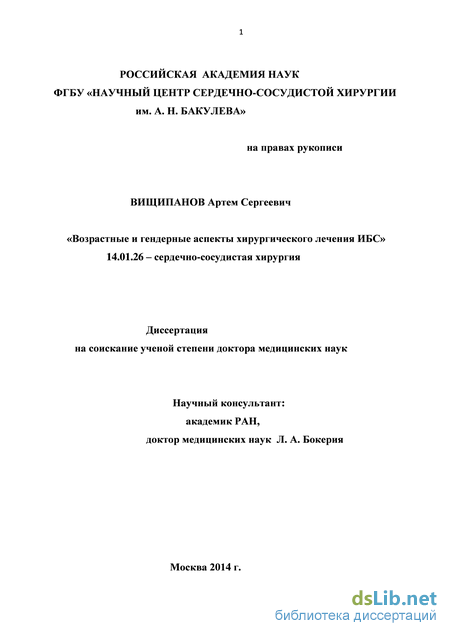 1

РОССИЙСКАЯ АКАДЕМИЯ НАУК
ФГБУ «НАУЧНЫЙ ЦЕНТР СЕРДЕЧНО-СОСУДИСТОЙ ХИРУРГИИ им. А. Н. БАКУЛЕВА»

на правах рукописи

ВИЩИПАНОВ Артем Сергеевич

«Возрастные и гендерные аспекты хирургического лечения ИБС»
14.01.26 – сердечно-сосудистая хирургия

Диссертация
на соискание ученой степени доктора медицинских наук

Научный консультант:
академик РАН,
доктор медицинских наук Л. А. Бокерия

Москва 2014 г.

dsLib.net
библиотека диссертаций